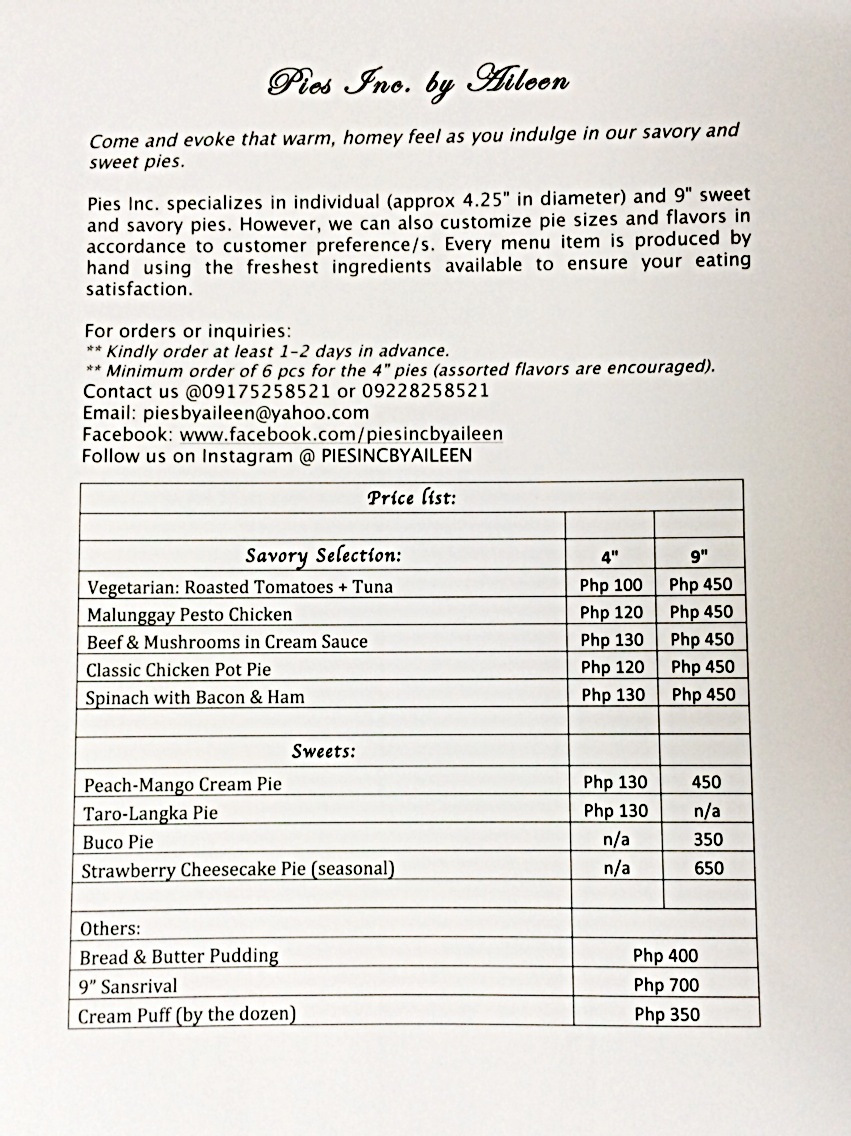 Pies Inc. by Aileen

Come and evoke that warm, homey feel as you indulge in our savory and sweet pies.

Pies Inc. specializes in individual (approx 4.25" in diameter) and 9" sweet and savory pies. However, we can also customize pie sizes and flavors in accordance to customer preference/s. Every menu item is produced by hand using the freshest ingredients available to ensure your eating satisfaction.

For orders or inquiries:
** Kindly order at least 1-2 days in advance.
** Minimum order of 6 pcs for the 4" pies (assorted flavors are encouraged).
Contact us @09175258521 or 09228258521
Email: piesbyaileen@yahoo.com
Facebook: www.facebook.com/piesincbyaileen
Follow us on Instagram @ PIESINCBYAILEEN

| Price list: | | |
|---|---|---|
| | | |
| Savory Selection: | 4" | 9" |
| Vegetarian: Roasted Tomatoes + Tuna | Php 100 | Php 450 |
| Malunggay Pesto Chicken | Php 120 | Php 450 |
| Beef & Mushrooms in Cream Sauce | Php 130 | Php 450 |
| Classic Chicken Pot Pie | Php 120 | Php 450 |
| Spinach with Bacon & Ham | Php 130 | Php 450 |
| | | |
| Sweets: | | |
| Peach-Mango Cream Pie | Php 130 | 450 |
| Taro-Langka Pie | Php 130 | n/a |
| Buco Pie | n/a | 350 |
| Strawberry Cheesecake Pie (seasonal) | n/a | 650 |
| | | |
| Others: | | |
| Bread & Butter Pudding | Php 400 | |
| 9" Sansrival | Php 700 | |
| Cream Puff (by the dozen) | Php 350 | |